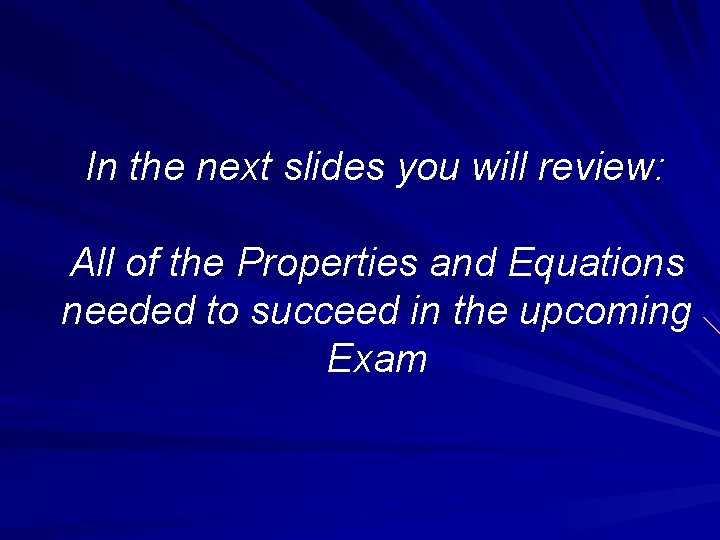 In the next slides you will review:

All of the Properties and Equations needed to succeed in the upcoming Exam